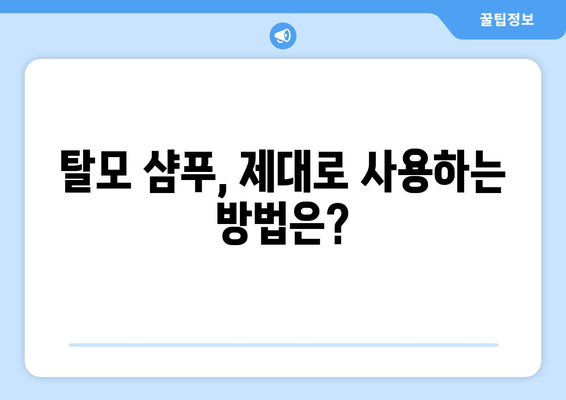 꿀팁정보

탈모 샴푸, 제대로 사용하는 방법은?